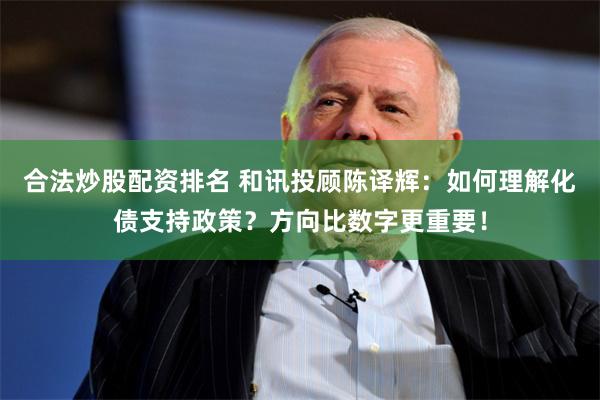 合法炒股配资排名 和讯投顾陈译辉：如何理解化债支持政策？方向比数字更重要！